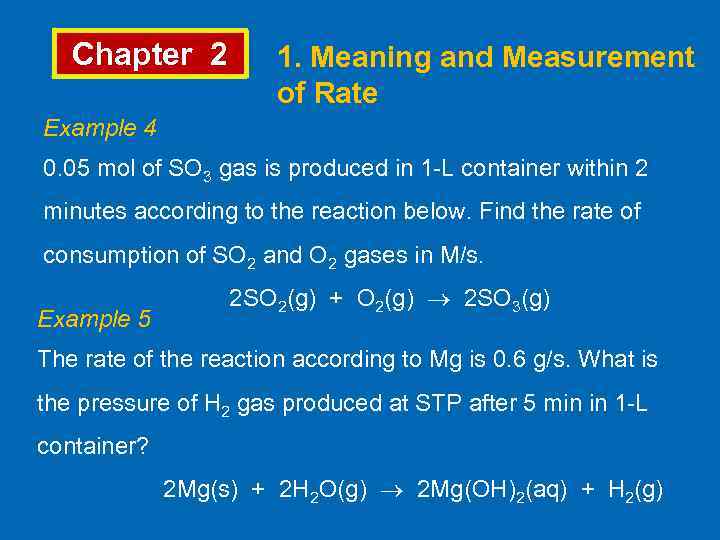 Chapter 2

1. Meaning and Measurement of Rate

Example 4

0.05 mol of $SO_3$ gas is produced in 1-L container within 2 minutes according to the reaction below. Find the rate of consumption of $SO_2$ and $O_2$ gases in M/s.

$2SO_2(g) + O_2(g) \rightarrow 2SO_3(g)$

Example 5

The rate of the reaction according to Mg is 0.6 g/s. What is the pressure of $H_2$ gas produced at STP after 5 min in 1-L container?

$2Mg(s) + 2H_2O(g) \rightarrow 2Mg(OH)_2(aq) + H_2(g)$